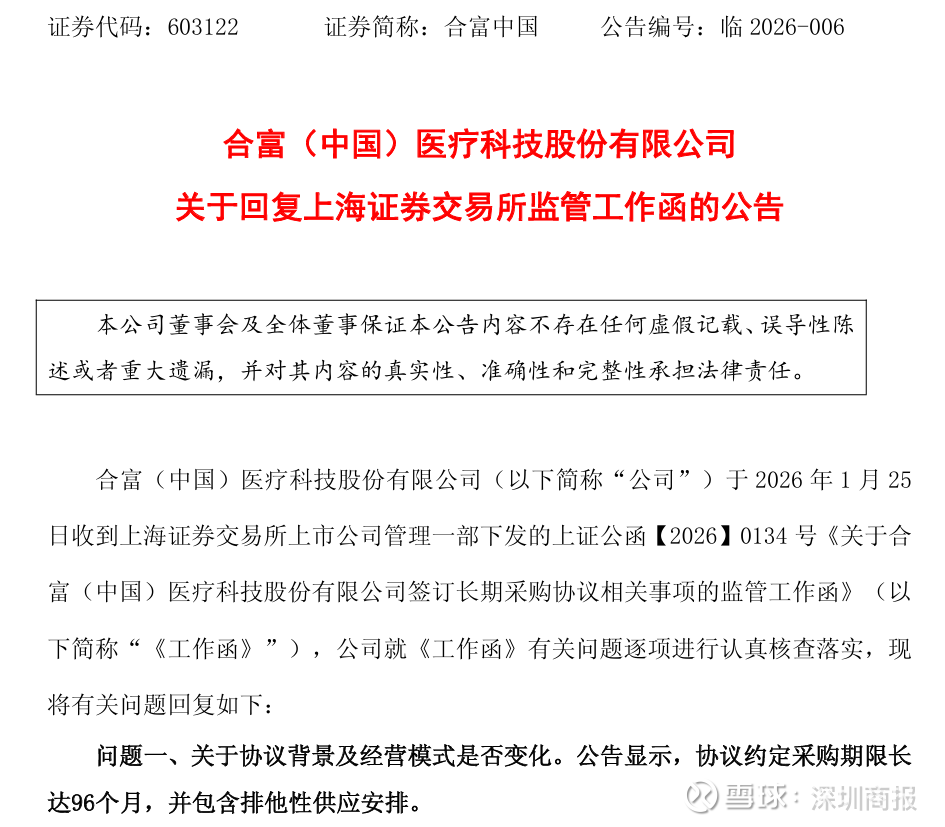 证券代码：603122　　　证券简称：合富中国　　　公告编号：临 2026-006

合富（中国）医疗科技股份有限公司
关于回复上海证券交易所监管工作函的公告

本公司董事会及全体董事保证本公告内容不存在任何虚假记载、误导性陈述或者重大遗漏，并对其内容的真实性、准确性和完整性承担法律责任。

合富（中国）医疗科技股份有限公司（以下简称“公司”）于 2026 年 1 月 25 日收到上海证券交易所上市公司管理一部下发的上证公函【2026】0134 号《关于合富（中国）医疗科技股份有限公司签订长期采购协议相关事项的监管工作函》（以下简称“《工作函》”），公司就《工作函》有关问题逐项进行认真核查落实，现将有关问题回复如下：

问题一、关于协议背景及经营模式是否变化。公告显示，协议约定采购期限长达96个月，并包含排他性供应安排。

雪球：深圳商报